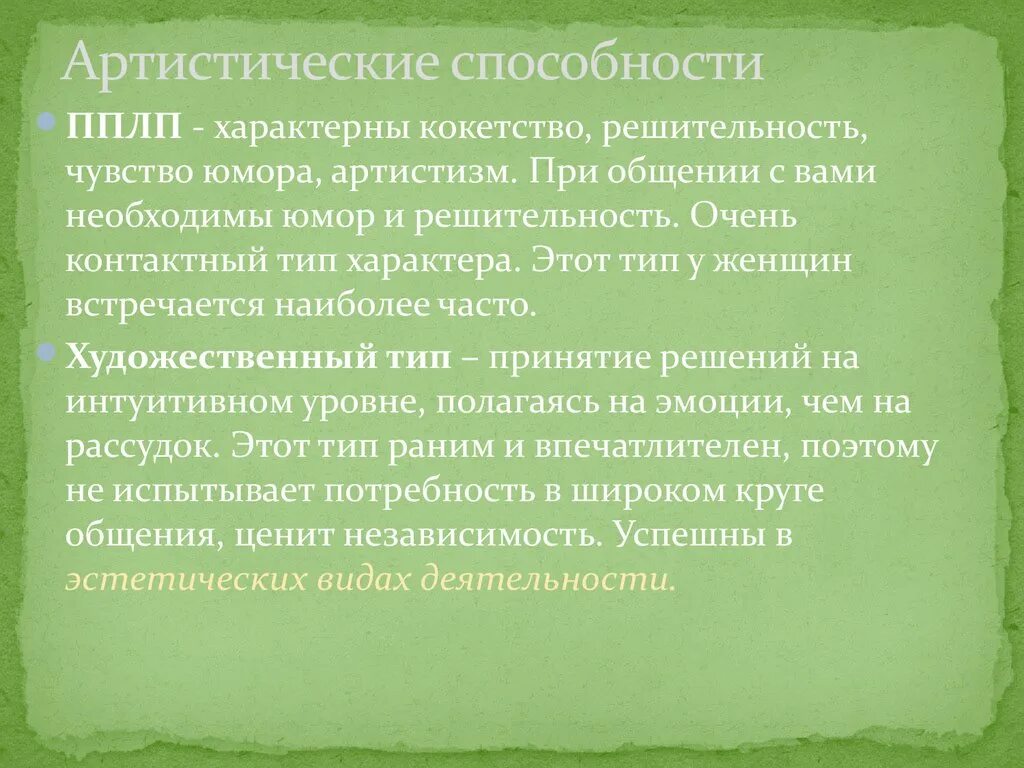 Артистические способности

ППЛП - характерны кокетство, решительность, чувство юмора, артистизм. При общении с вами необходимы юмор и решительность. Очень контактный тип характера. Этот тип у женщин встречается наиболее часто.

Художественный тип – принятие решений на интуитивном уровне, полагаясь на эмоции, чем на рассудок. Этот тип раним и впечатлителен, поэтому не испытывает потребность в широком круге общения, ценит независимость. Успешны в эстетических видах деятельности.